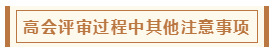 高会评审过程中其他注意事项